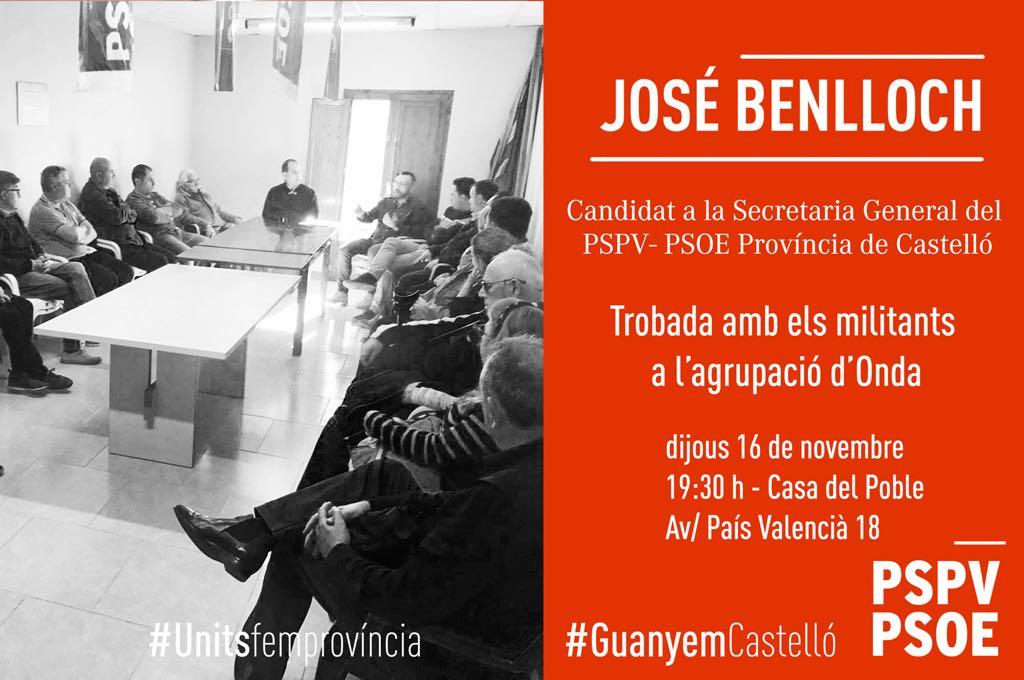 JOSÉ BENLLOCH

Candidat a la Secretaria General del PSPV- PSOE Província de Castelló

Trobada amb els militants a l'agrupació d'Onda

dijous 16 de novembre
19:30 h - Casa del Poble
Av/ País Valencià 18

#Unitsfemprovíncia

#GuanyemCastelló

PSPV
PSOE